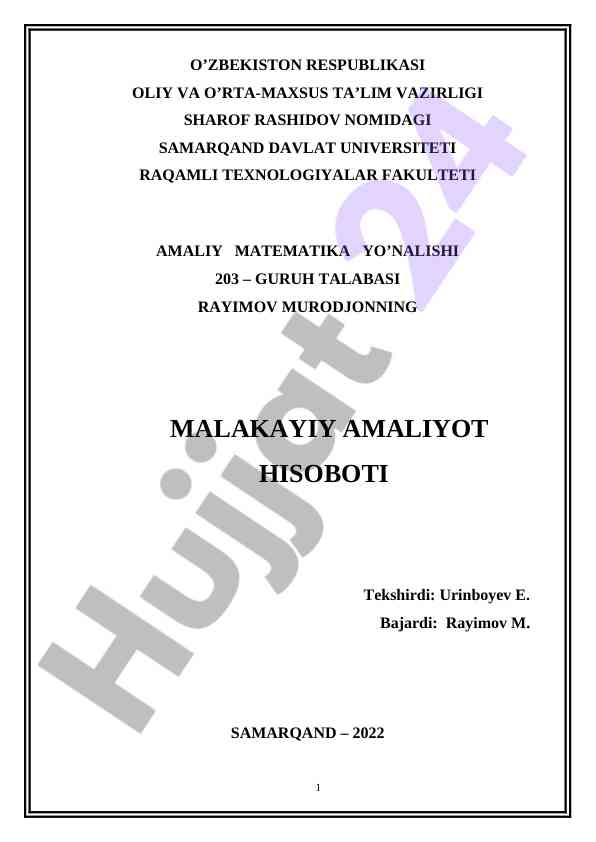 O’ZBEKISTON RESPUBLIKASI
OLIY VA O’RTA-MAXSUS TA’LIM VAZIRLIGI
SHAROF RASHIDOV NOMIDAGI
SAMARQAND DAVLAT UNIVERSITETI
RAQAMLI TEXNOLOGIYALAR FAKULTETI

AMALIY MATEMATIKA YO’NALISHI
203 – GURUH TALABASI
RAYIMOV MURODJONNING

MALAKAYIY AMALIYOT
HISOBOTI

Tekshirdi: Urinboyev E.
Bajardi: Rayimov M.

SAMARQAND – 2022

1

Hujjat 24